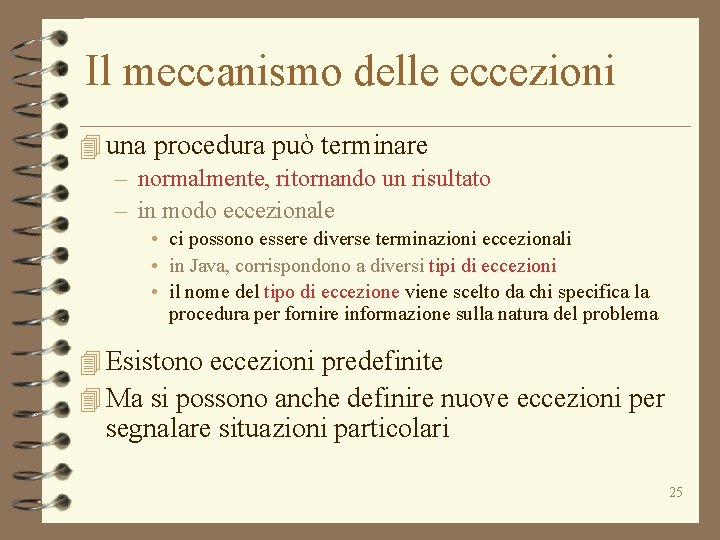 Il meccanismo delle eccezioni

una procedura può terminare
– normalmente, ritornando un risultato
– in modo eccezionale
• ci possono essere diverse terminazioni eccezionali
• in Java, corrispondono a diversi tipi di eccezioni
• il nome del tipo di eccezione viene scelto da chi specifica la procedura per fornire informazione sulla natura del problema

Esistono eccezioni predefinite

Ma si possono anche definire nuove eccezioni per segnalare situazioni particolari

25